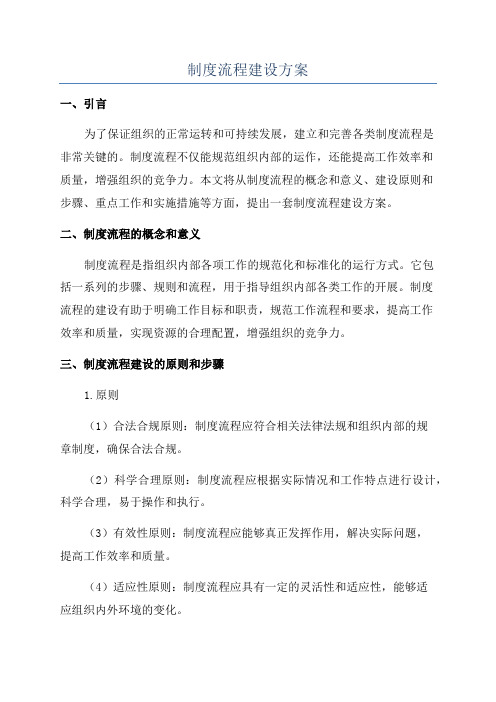 制度流程建设方案

一、引言

为了保证组织的正常运转和可持续发展，建立和完善各类制度流程是非常关键的。制度流程不仅能规范组织内部的运作，还能提高工作效率和质量，增强组织的竞争力。本文将从制度流程的概念和意义、建设原则和步骤、重点工作和实施措施等方面，提出一套制度流程建设方案。

二、制度流程的概念和意义

制度流程是指组织内部各项工作的规范化和标准化的运行方式。它包括一系列的步骤、规则和流程，用于指导组织内部各类工作的开展。制度流程的建设有助于明确工作目标和职责，规范工作流程和要求，提高工作效率和质量，实现资源的合理配置，增强组织的竞争力。

三、制度流程建设的原则和步骤

1.原则

（1）合法合规原则：制度流程应符合相关法律法规和组织内部的规章制度，确保合法合规。

（2）科学合理原则：制度流程应根据实际情况和工作特点进行设计，科学合理，易于操作和执行。

（3）有效性原则：制度流程应能够真正发挥作用，解决实际问题，提高工作效率和质量。

（4）适应性原则：制度流程应具有一定的灵活性和适应性，能够适应组织内外环境的变化。